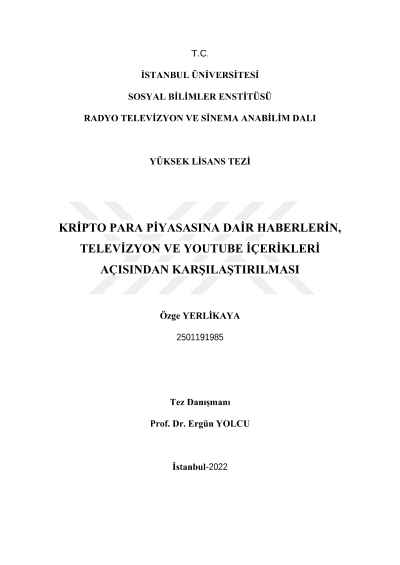 T.C.

İSTANBUL ÜNİVERSİTESİ

SOSYAL BİLİMLER ENSTİTÜSÜ

RADYO TELEVİZYON VE SİNEMA ANABİLİM DALI

YÜKSEK LİSANS TEZİ

KRİPTO PARA PİYASASINA DAİR HABERLERİN, TELEVİZYON VE YOUTUBE İÇERİKLERİ AÇISINDAN KARŞILAŞTIRILMASI

Özge YERLİKAYA

2501191985

Tez Danışmanı

Prof. Dr. Ergün YOLCU

İstanbul-2022